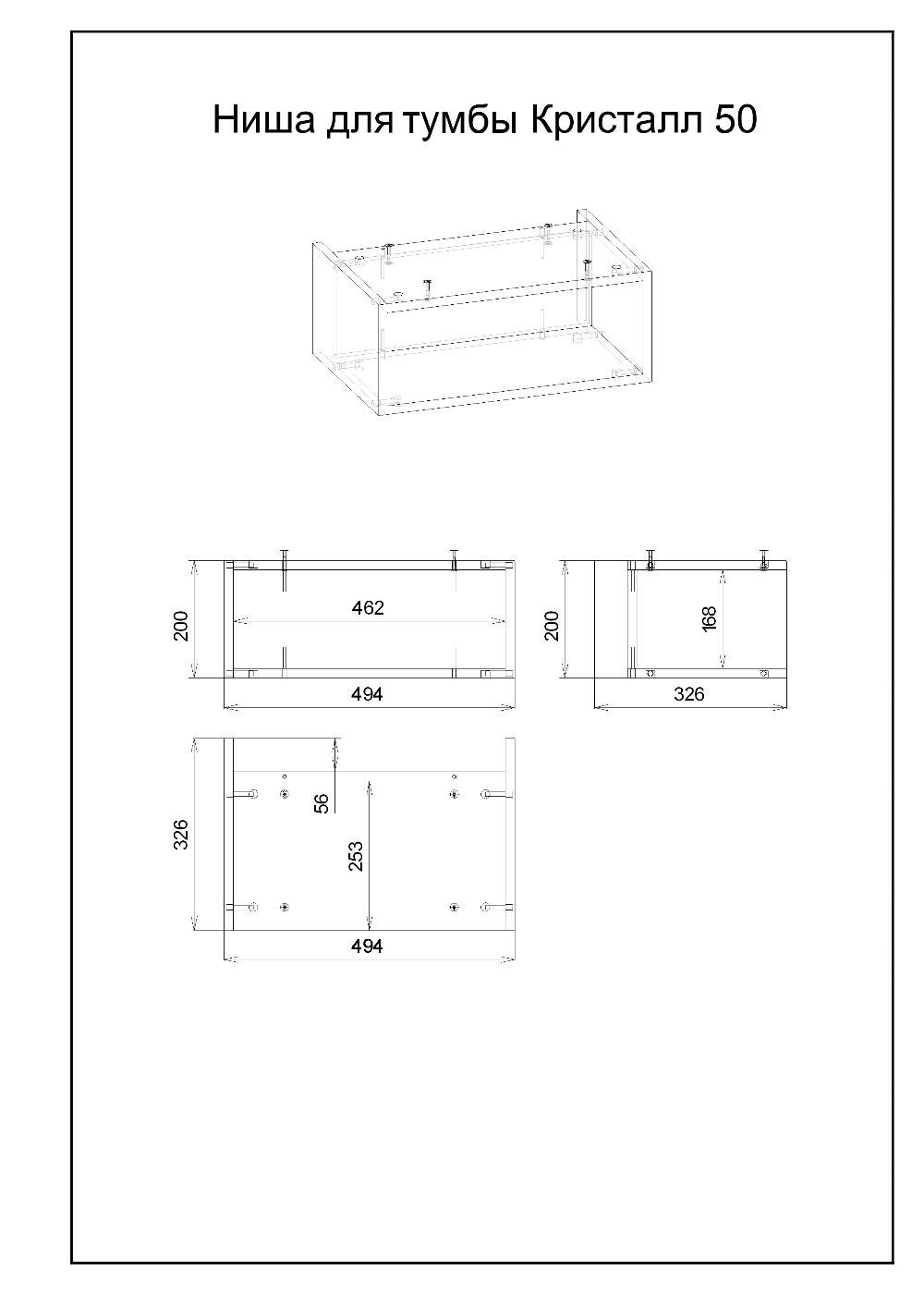 Ниша для тумбы Кристалл 50

200
462
494

200
168
326

326
56
253
494